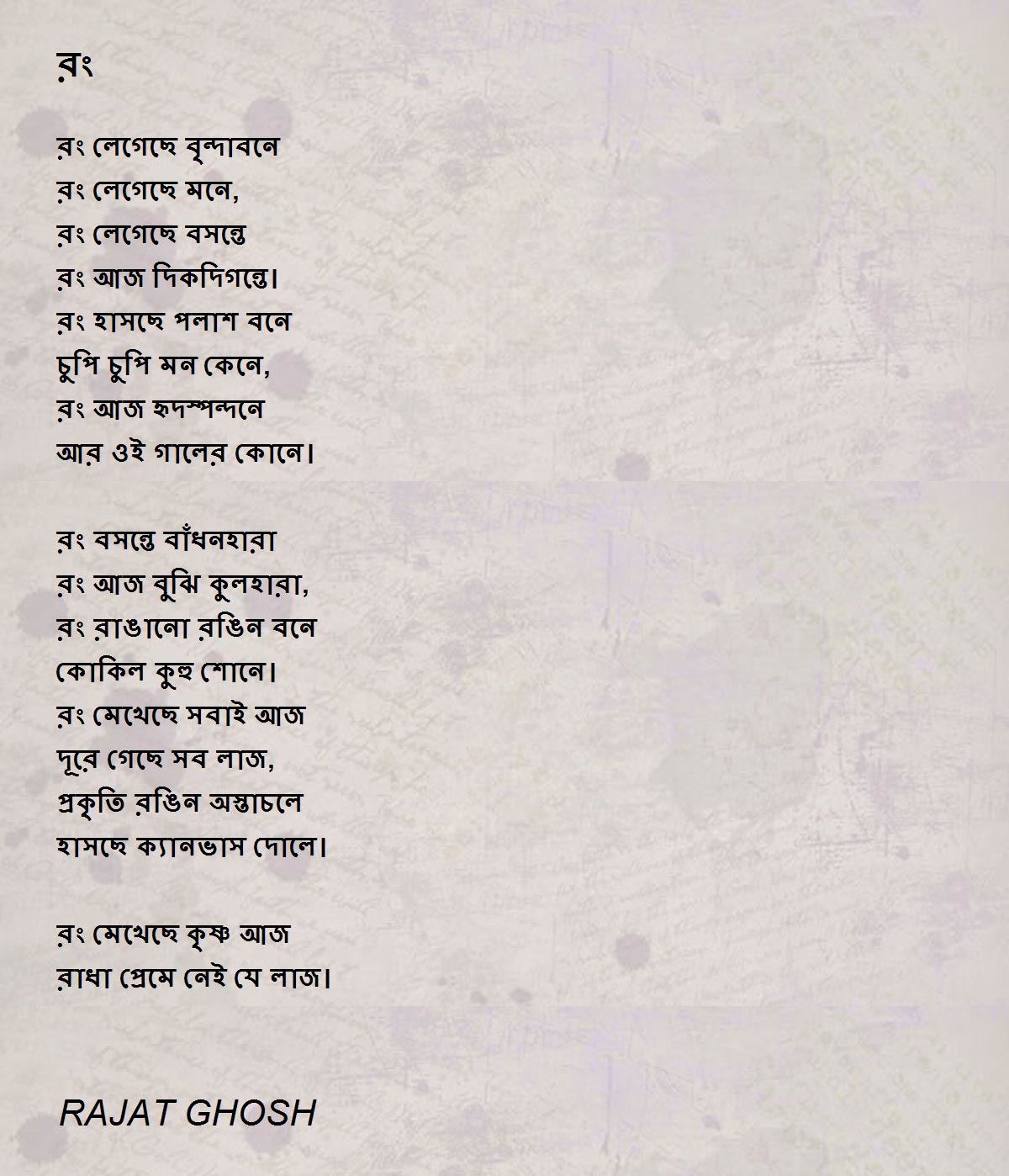 রং

রং লেগেছে বৃন্দাবনে
রং লেগেছে মনে,
রং লেগেছে বসন্তে
রং আজ দিকদিগন্তে।
রং হাসছে পলাশ বনে
চুপি চুপি মন কেনে,
রং আজ হৃদস্পন্দনে
আর ওই গালের কোনে।

রং বসন্তে বাঁধনহারা
রং আজ বুঝি কুলহারা,
রং রাঙানো রঙিন বনে
কোকিল কুহু শোনে।
রং মেখেছে সবাই আজ
দূরে গেছে সব লাজ,
প্রকৃতি রঙিন অস্তাচলে
হাসছে ক্যানভাস দোলে।

রং মেখেছে কৃষ্ণ আজ
রাধা প্রেমে নেই যে লাজ।

RAJAT GHOSH